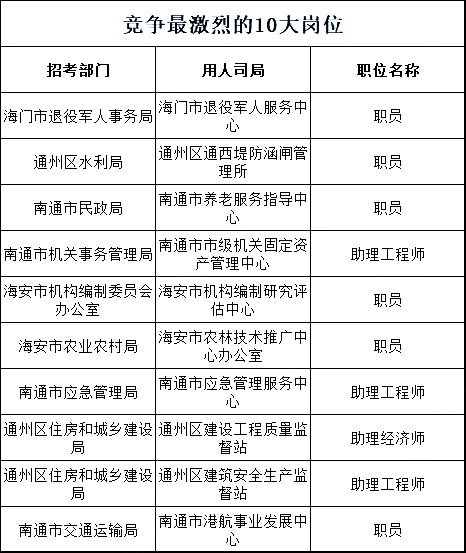 竞争最激烈的10大岗位

| 招考部门 | 用人司局 | 职位名称 |
|---|---|---|
| 海门市退役军人事务局 | 海门市退役军人服务中心 | 职员 |
| 通州区水利局 | 通州区通西堤防涵闸管理所 | 职员 |
| 南通市民政局 | 南通市养老服务指导中心 | 职员 |
| 南通市机关事务管理局 | 南通市市级机关固定资产管理中心 | 助理工程师 |
| 海安市机构编制委员会办公室 | 海安市机构编制研究评估中心 | 职员 |
| 海安市农业农村局 | 海安市农林技术推广中心办公室 | 职员 |
| 南通市应急管理局 | 南通市应急管理服务中心 | 助理工程师 |
| 通州区住房和城乡建设局 | 通州区建设工程质量监督站 | 助理经济师 |
| 通州区住房和城乡建设局 | 通州区建筑安全生产监督站 | 助理工程师 |
| 南通市交通运输局 | 南通市港航事业发展中心 | 职员 |